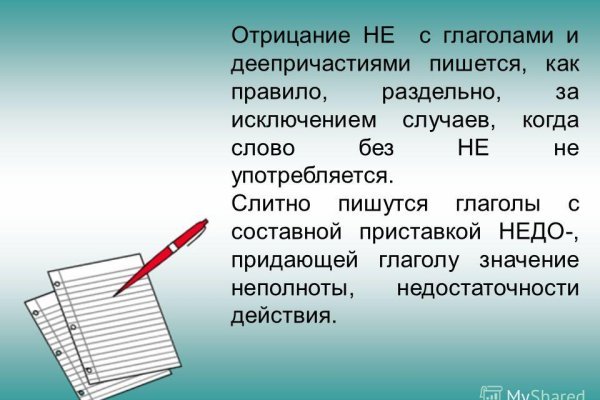 Отрицание НЕ с глаголами и деепричастиями пишется, как правило, раздельно, за исключением случаев, когда слово без НЕ не употребляется.
Слитно пишутся глаголы с составной приставкой НЕДО-, придающей глаголу значение неполноты, недостаточности действия.

MyShared